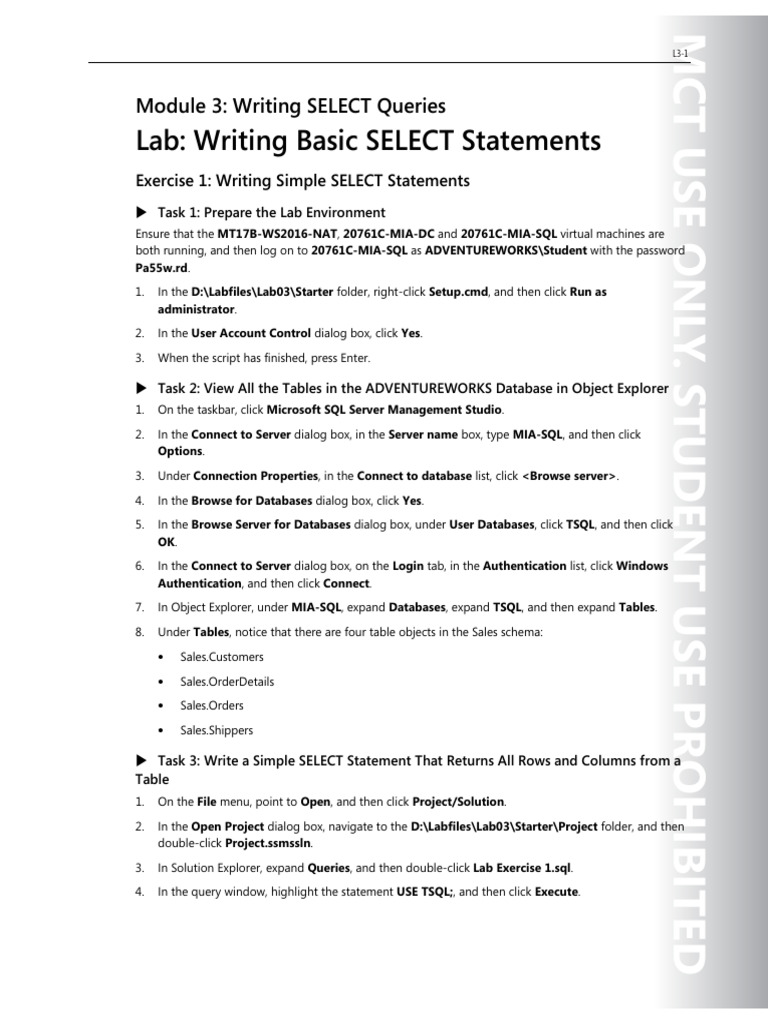 L3-1

Module 3: Writing SELECT Queries

Lab: Writing Basic SELECT Statements

Exercise 1: Writing Simple SELECT Statements

▶ Task 1: Prepare the Lab Environment

Ensure that the MT17B-WS2016-NAT, 20761C-MIA-DC and 20761C-MIA-SQL virtual machines are both running, and then log on to 20761C-MIA-SQL as ADVENTUREWORKS\Student with the password Pa55w.rd.

1. In the D:\Labfiles\Lab03\Starter folder, right-click Setup.cmd, and then click Run as administrator.

2. In the User Account Control dialog box, click Yes.

3. When the script has finished, press Enter.

▶ Task 2: View All the Tables in the ADVENTUREWORKS Database in Object Explorer

1. On the taskbar, click Microsoft SQL Server Management Studio.

2. In the Connect to Server dialog box, in the Server name box, type MIA-SQL, and then click Options.

3. Under Connection Properties, in the Connect to database list, click <Browse server>.

4. In the Browse for Databases dialog box, click Yes.

5. In the Browse Server for Databases dialog box, under User Databases, click TSQL, and then click OK.

6. In the Connect to Server dialog box, on the Login tab, in the Authentication list, click Windows Authentication, and then click Connect.

7. In Object Explorer, under MIA-SQL, expand Databases, expand TSQL, and then expand Tables.

8. Under Tables, notice that there are four table objects in the Sales schema:

• Sales.Customers

• Sales.OrderDetails

• Sales.Orders

• Sales.Shippers

▶ Task 3: Write a Simple SELECT Statement That Returns All Rows and Columns from a Table

1. On the File menu, point to Open, and then click Project/Solution.

2. In the Open Project dialog box, navigate to the D:\Labfiles\Lab03\Starter\Project folder, and then double-click Project.ssmssln.

3. In Solution Explorer, expand Queries, and then double-click Lab Exercise 1.sql.

4. In the query window, highlight the statement USE TSQL;, and then click Execute.

MCT USE ONLY. STUDENT USE PROHIBITED